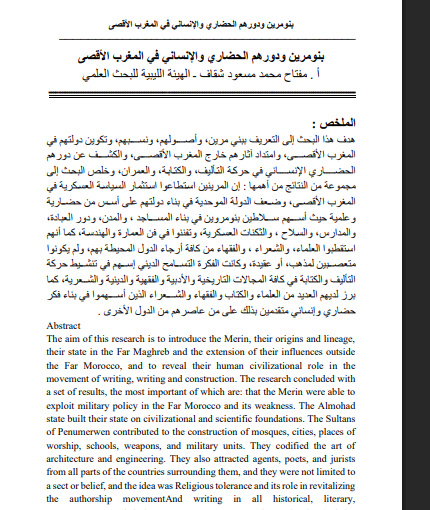 بنومرين ودورهم الحضاري والإنساني في المغرب الأقصى

بنومرين ودورهم الحضاري والإنساني في المغرب الأقصى
أ . مفتاح محمد مسعود شقاف ـ الهيئة الليبية للبحث العلمي

الملخص :
هدف هذا البحث إلى التعريف ببني مرين، وأصولهم، ونسبهم، وتكوين دولتهم في المغرب الأقصى، وامتداد آثارهم خارج المغرب الأقصى، والكشف عن دورهم الحضاري الإنساني في حركة التأليف، والكتابة، والعمران، وخلص البحث إلى مجموعة من النتائج من أهمها : إن المرينين استطاعوا استثمار السياسة العسكرية في المغرب الأقصى، وضعف الدولة الموحدية في بناء دولتهم على أسس من حضارية وعلمية حيث أسهم سلاطين بنومروين في بناء المساجد ، والمدن، ودور العبادة، والمدارس، والسلاح ، والثكنات العسكرية، وتفننوا في فن العمارة والهندسة، كما أنهم استقطبوا العلماء، والشعراء ، والفقهاء من كافة أرجاء الدول المحيطة بهم، ولم يكونوا متعصبين لمذهب، أو عقيدة، وكانت الفكرة التسامح الديني إسهم في تنشيط حركة التأليف والكتابة في كافة المجالات التاريخية والأدبية والفقهية والدينية والشعرية، كما برز لديهم العديد من العلماء والكتاب والفقهاء والشعراء الذين أسهموا في بناء فكر حضاري وإنساني متقدمين بذلك على من عاصرهم من الدول الأخرى .

Abstract
The aim of this research is to introduce the Merin, their origins and lineage, their state in the Far Maghreb and the extension of their influences outside the Far Morocco, and to reveal their human civilizational role in the movement of writing, writing and construction. The research concluded with a set of results, the most important of which are: that the Merin were able to exploit military policy in the Far Morocco and its weakness. The Almohad state built their state on civilizational and scientific foundations. The Sultans of Penumerwen contributed to the construction of mosques, cities, places of worship, schools, weapons, and military units. They codified the art of architecture and engineering. They also attracted agents, poets, and jurists from all parts of the countries surrounding them, and they were not limited to a sect or belief, and the idea was Religious tolerance and its role in revitalizing the authorship movementAnd writing in all historical, literary,